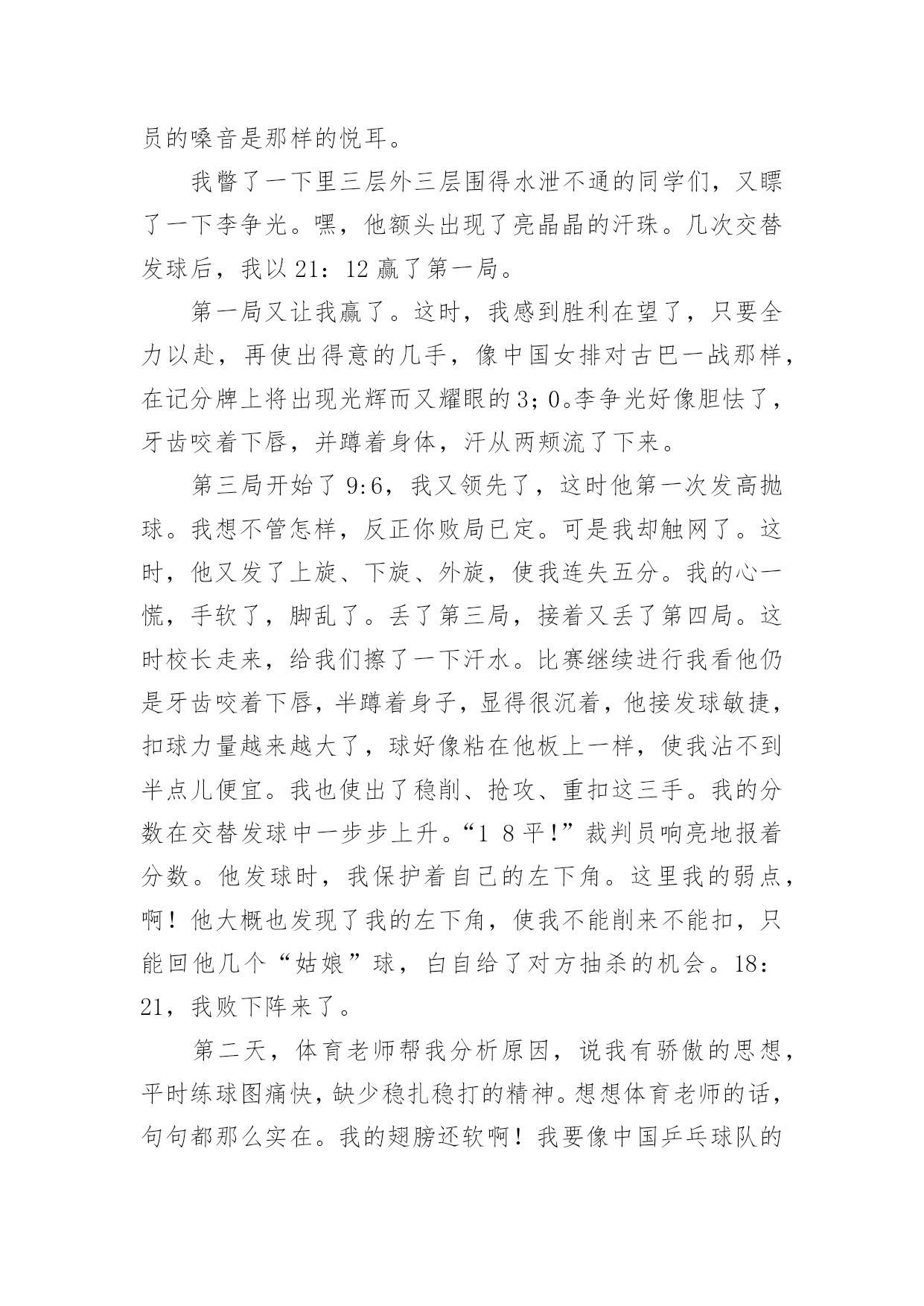 员的嗓音是那样的悦耳。

我瞥了一下里三层外三层围得水泄不通的同学们，又瞟了一下李争光。嘿，他额头出现了亮晶晶的汗珠。几次交替发球后，我以 21：12 赢了第一局。

第一局又让我赢了。这时，我感到胜利在望了，只要全力以赴，再使出得意的几手，像中国女排对古巴一战那样，在记分牌上将出现光辉而又耀眼的 3；0。李争光好像胆怯了，牙齿咬着下唇，并蹲着身体，汗从两颊流了下来。

第三局开始了 9:6，我又领先了，这时他第一次发高抛球。我想不管怎样，反正你败局已定。可是我却触网了。这时，他又发了上旋、下旋、外旋，使我连失五分。我的心一慌，手软了，脚乱了。丢了第三局，接着又丢了第四局。这时校长走来，给我们擦了一下汗水。比赛继续进行我看他仍是牙齿咬着下唇，半蹲着身子，显得很沉着，他接发球敏捷，扣球力量越来越大了，球好像粘在他板上一样，使我沾不到半点儿便宜。我也使出了稳削、抢攻、重扣这三手。我的分数在交替发球中一步步上升。“1 8 平！”裁判员响亮地报着分数。他发球时，我保护着自己的左下角。这里我的弱点，啊！他大概也发现了我的左下角，使我不能削来不能扣，只能回他几个“姑娘”球，白白给了对方抽杀的机会。18：21，我败下阵来了。

第二天，体育老师帮我分析原因，说我有骄傲的思想，平时练球图痛快，缺少稳扎稳打的精神。想想体育老师的话，句句都那么实在。我的翅膀还软啊！我要像中国乒乓球队的